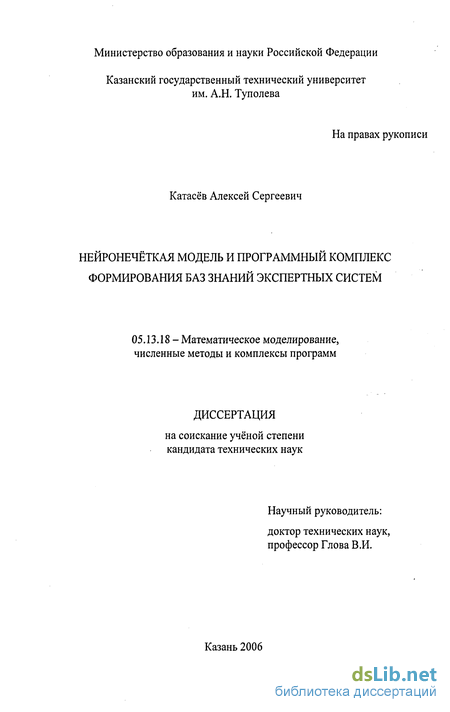 Министерство образования и науки Российской Федерации

Казанский государственный технический университет им. А.Н. Туполева

На правах рукописи

Катасёв Алексей Сергеевич

НЕЙРОНЕЧЁТКАЯ МОДЕЛЬ И ПРОГРАММНЫЙ КОМПЛЕКС ФОРМИРОВАНИЯ БАЗ ЗНАНИЙ ЭКСПЕРТНЫХ СИСТЕМ

05.13.18 – Математическое моделирование, численные методы и комплексы программ

ДИССЕРТАЦИЯ

на соискание учёной степени кандидата технических наук

Научный руководитель:

доктор технических наук, профессор Глова В.И.

Казань 2006

dsLib.net
библиотека диссертаций